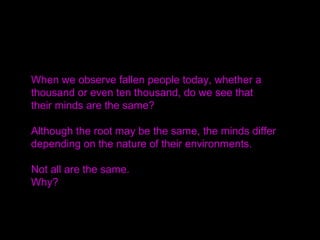 When we observe fallen people today, whether a thousand or even ten thousand, do we see that their minds are the same?

Although the root may be the same, the minds differ depending on the nature of their environments.

Not all are the same.
Why?